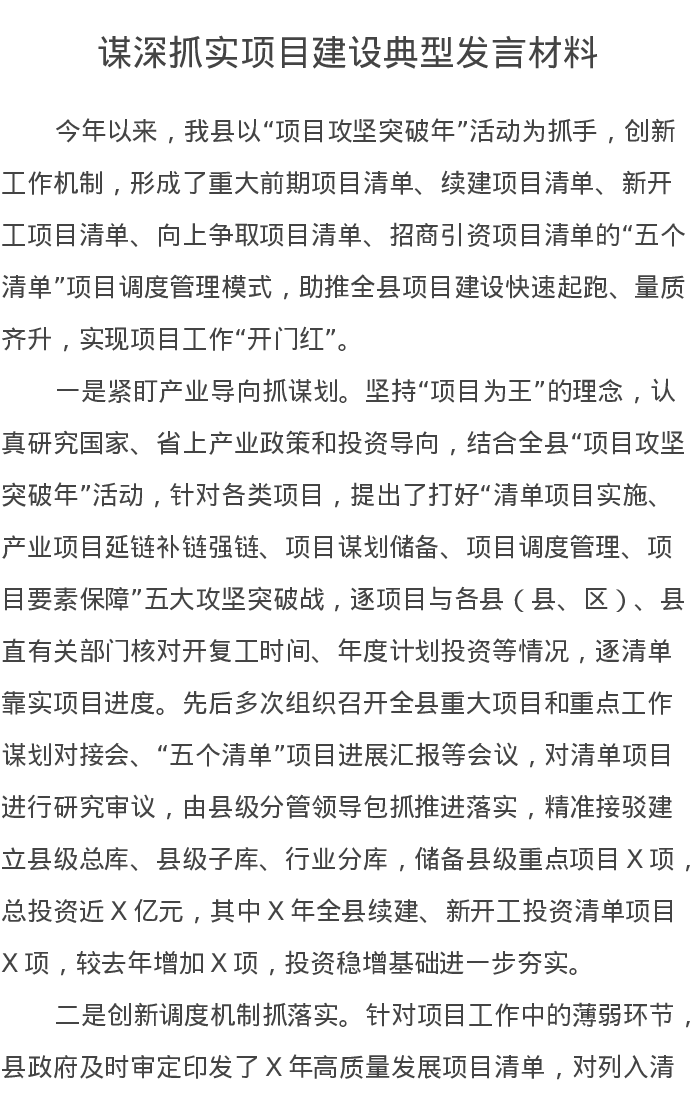 谋深抓实项目建设典型发言材料

今年以来，我县以“项目攻坚突破年”活动为抓手，创新工作机制，形成了重大前期项目清单、续建项目清单、新开工项目清单、向上争取项目清单、招商引资项目清单的“五个清单”项目调度管理模式，助推全县项目建设快速起跑、量质齐升，实现项目工作“开门红”。

一是紧盯产业导向抓谋划。坚持“项目为王”的理念，认真研究国家、省上产业政策和投资导向，结合全县“项目攻坚突破年”活动，针对各类项目，提出了打好“清单项目实施、产业项目延链补链强链、项目谋划储备、项目调度管理、项目要素保障”五大攻坚突破战，逐项目与各县（县、区）、县直有关部门核对开复工时间、年度计划投资等情况，逐清单靠实项目进度。先后多次组织召开全县重大项目和重点工作谋划对接会、“五个清单”项目进展汇报等会议，对清单项目进行研究审议，由县级分管领导包抓推进落实，精准接驳建立县级总库、县级子库、行业分库，储备县级重点项目 X 项，总投资近 X 亿元，其中 X 年全县续建、新开工投资清单项目 X 项，较去年增加 X 项，投资稳增基础进一步夯实。

二是创新调度机制抓落实。针对项目工作中的薄弱环节，县政府及时审定印发了 X 年高质量发展项目清单，对列入清